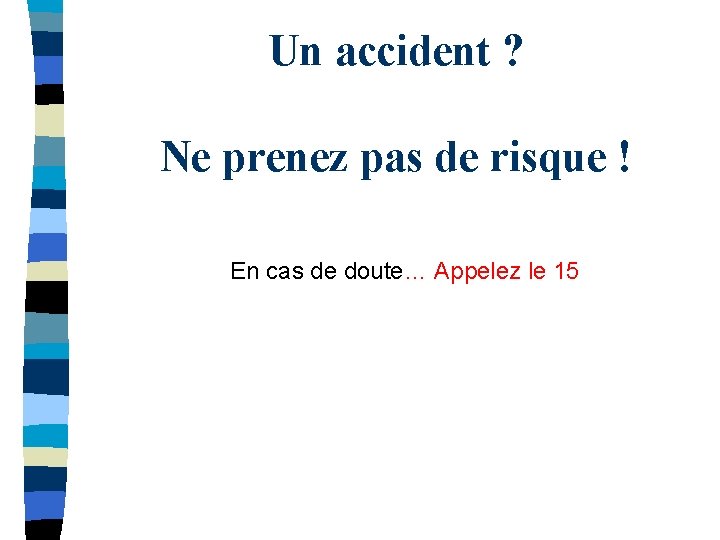 Un accident ?

Ne prenez pas de risque !

En cas de doute… Appelez le 15